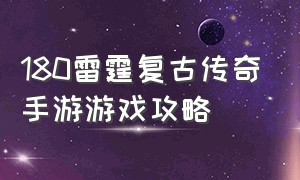 180雷霆复古传奇
手游游戏攻略